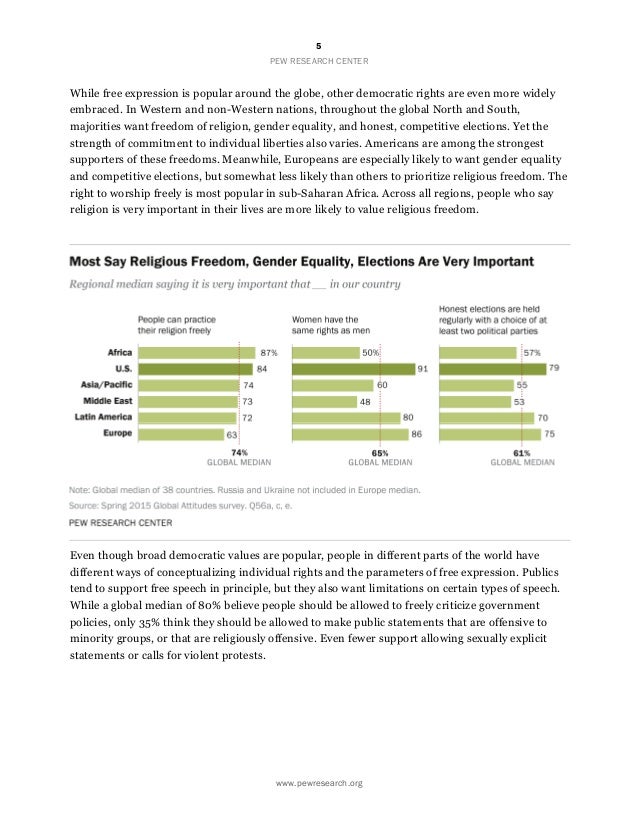 5
PEW RESEARCH CENTER

While free expression is popular around the globe, other democratic rights are even more widely embraced. In Western and non-Western nations, throughout the global North and South, majorities want freedom of religion, gender equality, and honest, competitive elections. Yet the strength of commitment to individual liberties also varies. Americans are among the strongest supporters of these freedoms. Meanwhile, Europeans are especially likely to want gender equality and competitive elections, but somewhat less likely than others to prioritize religious freedom. The right to worship freely is most popular in sub-Saharan Africa. Across all regions, people who say religion is very important in their lives are more likely to value religious freedom.

Most Say Religious Freedom, Gender Equality, Elections Are Very Important

Regional median saying it is very important that __ in our country

| | People can practice their religion freely | Women have the same rights as men | Honest elections are held regularly with a choice of at least two political parties |
|---|---|---|---|
| Africa | 87% | 50% | 57% |
| U.S. | 84 | 91 | 79 |
| Asia/Pacific | 74 | 60 | 55 |
| Middle East | 73 | 48 | 53 |
| Latin America | 72 | 80 | 70 |
| Europe | 63 | 86 | 75 |
| | 74% GLOBAL MEDIAN | 65% GLOBAL MEDIAN | 61% GLOBAL MEDIAN |

Note: Global median of 38 countries. Russia and Ukraine not included in Europe median.
Source: Spring 2015 Global Attitudes survey. Q56a, c, e.
PEW RESEARCH CENTER

Even though broad democratic values are popular, people in different parts of the world have different ways of conceptualizing individual rights and the parameters of free expression. Publics tend to support free speech in principle, but they also want limitations on certain types of speech. While a global median of 80% believe people should be allowed to freely criticize government policies, only 35% think they should be allowed to make public statements that are offensive to minority groups, or that are religiously offensive. Even fewer support allowing sexually explicit statements or calls for violent protests.

www.pewresearch.org